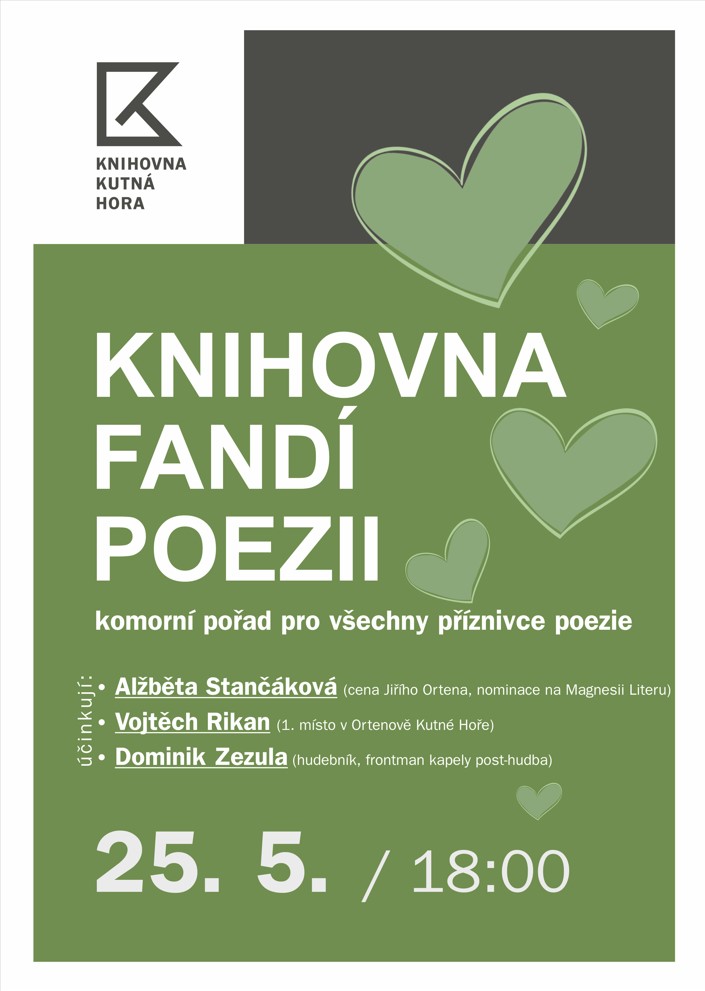 KNIHOVNA
KUTNÁ
HORA

KNIHOVNA
FANDÍ
POEZII

komorní pořad pro všechny příznivce poezie

účinkují:
• Alžběta Stančáková (cena Jiřího Ortena, nominace na Magnesii Literu)
• Vojtěch Rikan (1. místo v Ortenově Kutné Hoře)
• Dominik Zezula (hudebník, frontman kapely post-hudba)

25. 5. / 18:00